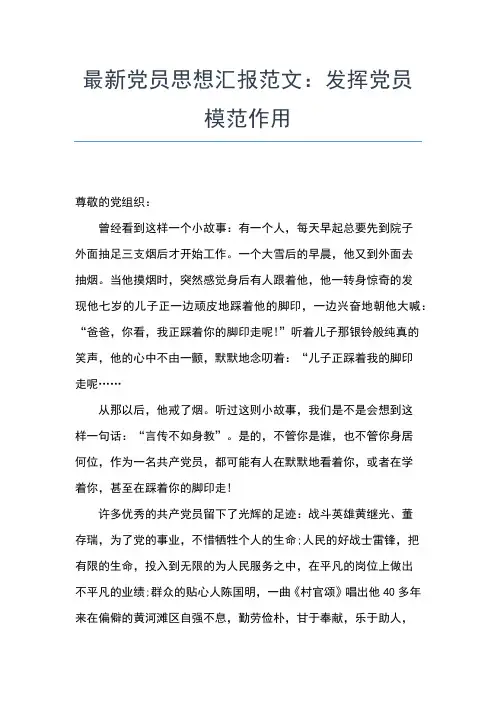 最新党员思想汇报范文：发挥党员模范作用

尊敬的党组织：

曾经看到这样一个小故事：有一个人，每天早起总要先到院子外面抽足三支烟后才开始工作。一个大雪后的早晨，他又到外面去抽烟。当他摸烟时，突然感觉身后有人跟着他，他一转身惊奇的发现他七岁的儿子正一边顽皮地踩着他的脚印，一边兴奋地朝他大喊：“爸爸，你看，我正踩着你的脚印走呢！”听着儿子那银铃般纯真的笑声，他的心中不由一颤，默默地念叨着：“儿子正踩着我的脚印走呢……

从那以后，他戒了烟。听过这则小故事，我们是不是会想到这样一句话：“言传不如身教”。是的，不管你是谁，也不管你身居何位，作为一名共产党员，都可能有人在默默地看着你，或者在学着你，甚至在踩着你的脚印走！

许多优秀的共产党员留下了光辉的足迹：战斗英雄黄继光、董存瑞，为了党的事业，不惜牺牲个人的生命；人民的好战士雷锋，把有限的生命，投入到无限的为人民服务之中，在平凡的岗位上做出不平凡的业绩；群众的贴心人陈国明，一曲《村官颂》唱出他 40 多年来在偏僻的黄河滩区自强不息，勤劳俭朴，甘于奉献，乐于助人，